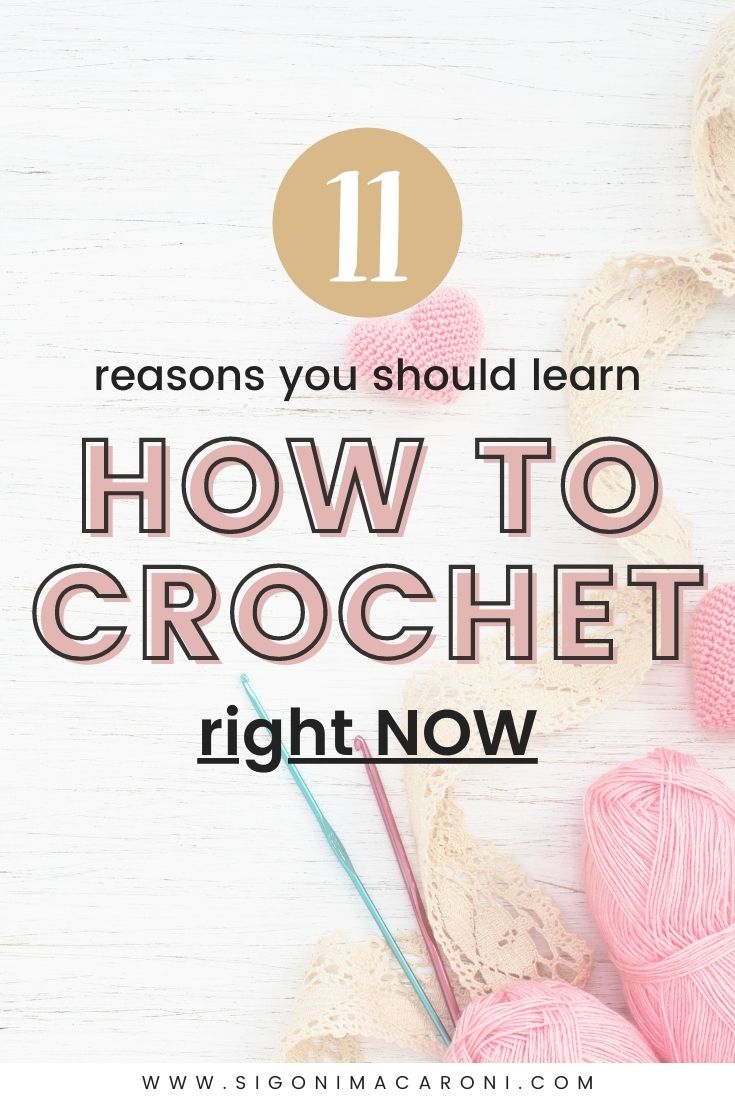 11

reasons you should learn

HOW TO CROCHET

right NOW

WWW.SIGONIMACARONI.COM